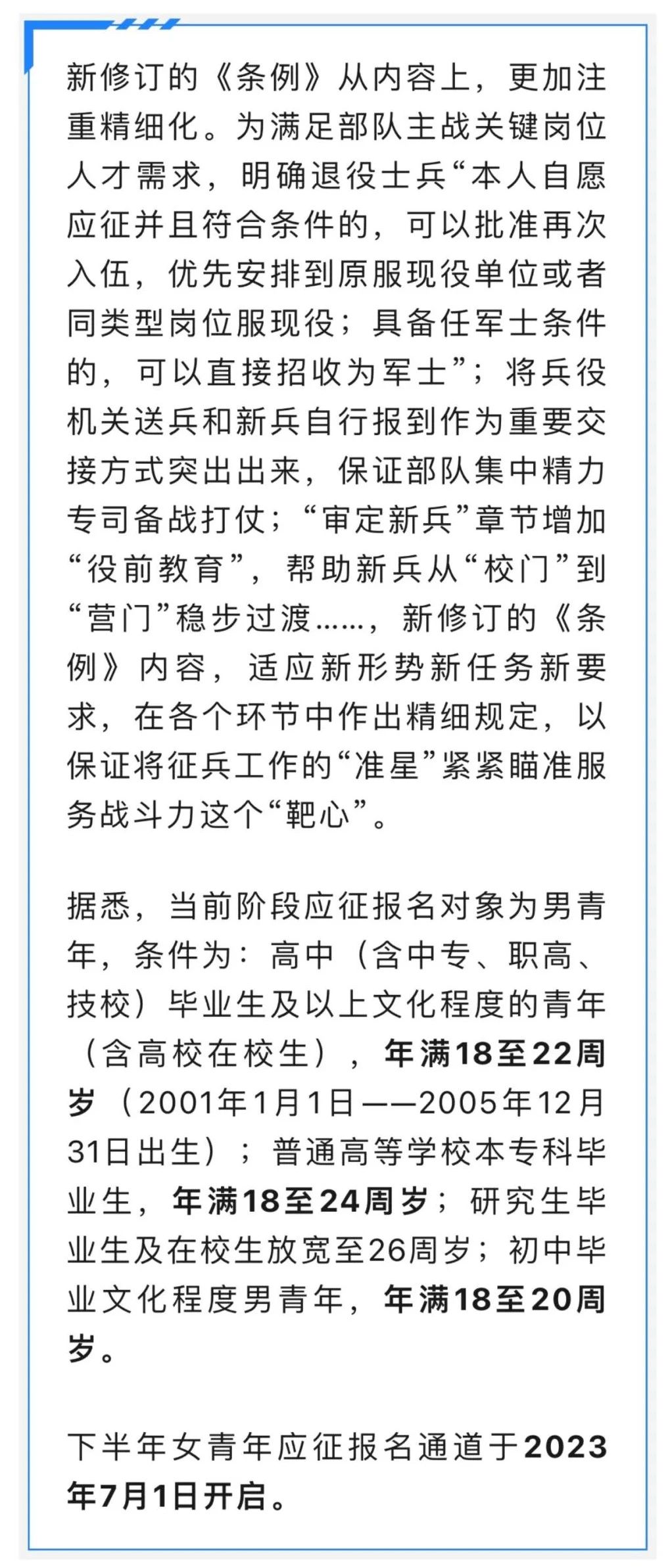 新修订的《条例》从内容上，更加注重精细化。为满足部队主战关键岗位人才需求，明确退役士兵“本人自愿应征并且符合条件的，可以批准再次入伍，优先安排到原服现役单位或者同类型岗位服现役；具备任军士条件的，可以直接招收为军士”；将兵役机关送兵和新兵自行报到作为重要交接方式突出出来，保证部队集中精力专司备战打仗；“审定新兵”章节增加“役前教育”，帮助新兵从“校门”到“营门”稳步过渡……，新修订的《条例》内容，适应新形势新任务新要求，在各个环节中作出精细规定，以保证将征兵工作的“准星”紧紧瞄准服务战斗力这个“靶心”。

据悉，当前阶段应征报名对象为男青年，条件为：高中（含中专、职高、技校）毕业生及以上文化程度的青年（含高校在校生），年满18至22周岁（2001年1月1日——2005年12月31日出生）；普通高等学校本专科毕业生，年满18至24周岁；研究生毕业生及在校生放宽至26周岁；初中毕业文化程度男青年，年满18至20周岁。

下半年女青年应征报名通道于2023年7月1日开启。